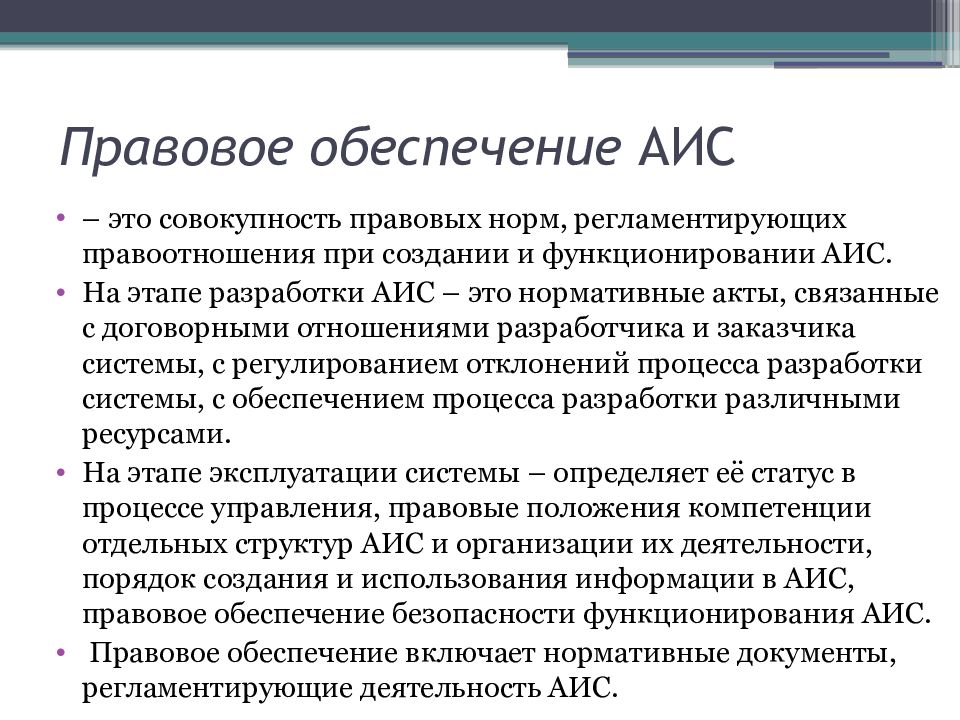 Правовое обеспечение АИС

• – это совокупность правовых норм, регламентирующих правоотношения при создании и функционировании АИС.
• На этапе разработки АИС – это нормативные акты, связанные с договорными отношениями разработчика и заказчика системы, с регулированием отклонений процесса разработки системы, с обеспечением процесса разработки различными ресурсами.
• На этапе эксплуатации системы – определяет её статус в процессе управления, правовые положения компетенции отдельных структур АИС и организации их деятельности, порядок создания и использования информации в АИС, правовое обеспечение безопасности функционирования АИС.
• Правовое обеспечение включает нормативные документы, регламентирующие деятельность АИС.